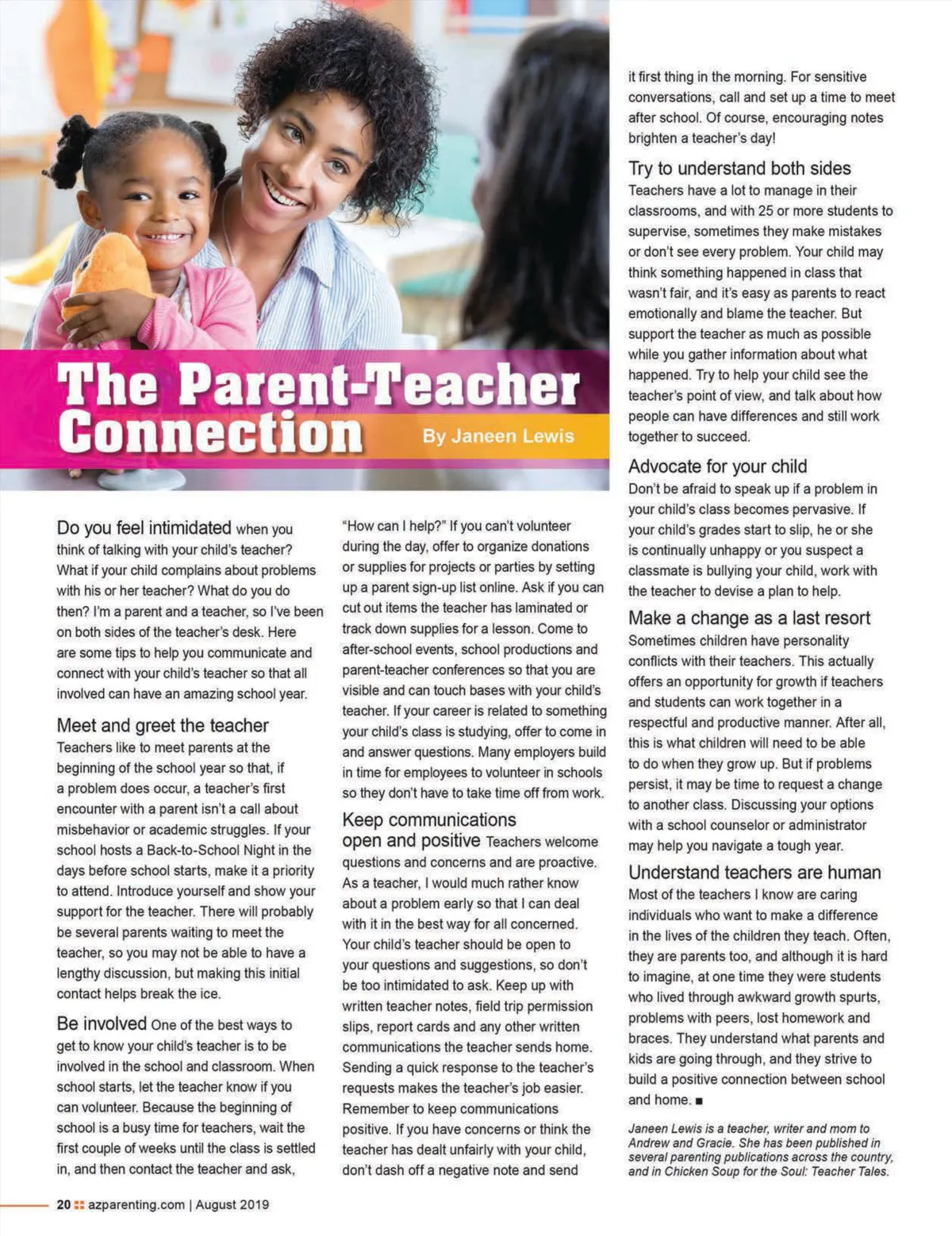 The Parent-Teacher Connection

By Janeen Lewis

Do you feel intimidated when you think of talking with your child's teacher? What if your child complains about problems with his or her teacher? What do you do then? I'm a parent and a teacher, so I've been on both sides of the teacher's desk. Here are some tips to help you communicate and connect with your child's teacher so that all involved can have an amazing school year.

Meet and greet the teacher
Teachers like to meet parents at the beginning of the school year so that, if a problem does occur, a teacher's first encounter with a parent isn't a call about misbehavior or academic struggles. If your school hosts a Back-to-School Night in the days before school starts, make it a priority to attend. Introduce yourself and show your support for the teacher. There will probably be several parents waiting to meet the teacher, so you may not be able to have a lengthy discussion, but making this initial contact helps break the ice.

Be involved One of the best ways to get to know your child's teacher is to be involved in the school and classroom. When school starts, let the teacher know if you can volunteer. Because the beginning of school is a busy time for teachers, wait the first couple of weeks until the class is settled in, and then contact the teacher and ask, "How can I help?" If you can't volunteer during the day, offer to organize donations or supplies for projects or parties by setting up a parent sign-up list online. Ask if you can cut out items the teacher has laminated or track down supplies for a lesson. Come to after-school events, school productions and parent-teacher conferences so that you are visible and can touch bases with your child's teacher. If your career is related to something your child's class is studying, offer to come in and answer questions. Many employers build in time for employees to volunteer in schools so they don't have to take time off from work.

Keep communications open and positive Teachers welcome questions and concerns and are proactive. As a teacher, I would much rather know about a problem early so that I can deal with it in the best way for all concerned. Your child's teacher should be open to your questions and suggestions, so don't be too intimidated to ask. Keep up with written teacher notes, field trip permission slips, report cards and any other written communications the teacher sends home. Sending a quick response to the teacher's requests makes the teacher's job easier. Remember to keep communications positive. If you have concerns or think the teacher has dealt unfairly with your child, don't dash off a negative note and send it first thing in the morning. For sensitive conversations, call and set up a time to meet after school. Of course, encouraging notes brighten a teacher's day!

Try to understand both sides
Teachers have a lot to manage in their classrooms, and with 25 or more students to supervise, sometimes they make mistakes or don't see every problem. Your child may think something happened in class that wasn't fair, and it's easy as parents to react emotionally and blame the teacher. But support the teacher as much as possible while you gather information about what happened. Try to help your child see the teacher's point of view, and talk about how people can have differences and still work together to succeed.

Advocate for your child
Don't be afraid to speak up if a problem in your child's class becomes pervasive. If your child's grades start to slip, he or she is continually unhappy or you suspect a classmate is bullying your child, work with the teacher to devise a plan to help.

Make a change as a last resort
Sometimes children have personality conflicts with their teachers. This actually offers an opportunity for growth if teachers and students can work together in a respectful and productive manner. After all, this is what children will need to be able to do when they grow up. But if problems persist, it may be time to request a change to another class. Discussing your options with a school counselor or administrator may help you navigate a tough year.

Understand teachers are human
Most of the teachers I know are caring individuals who want to make a difference in the lives of the children they teach. Often, they are parents too, and although it is hard to imagine, at one time they were students who lived through awkward growth spurts, problems with peers, lost homework and braces. They understand what parents and kids are going through, and they strive to build a positive connection between school and home. ■

Janeen Lewis is a teacher, writer and mom to Andrew and Gracie. She has been published in several parenting publications across the country, and in Chicken Soup for the Soul: Teacher Tales.

20 azparenting.com | August 2019